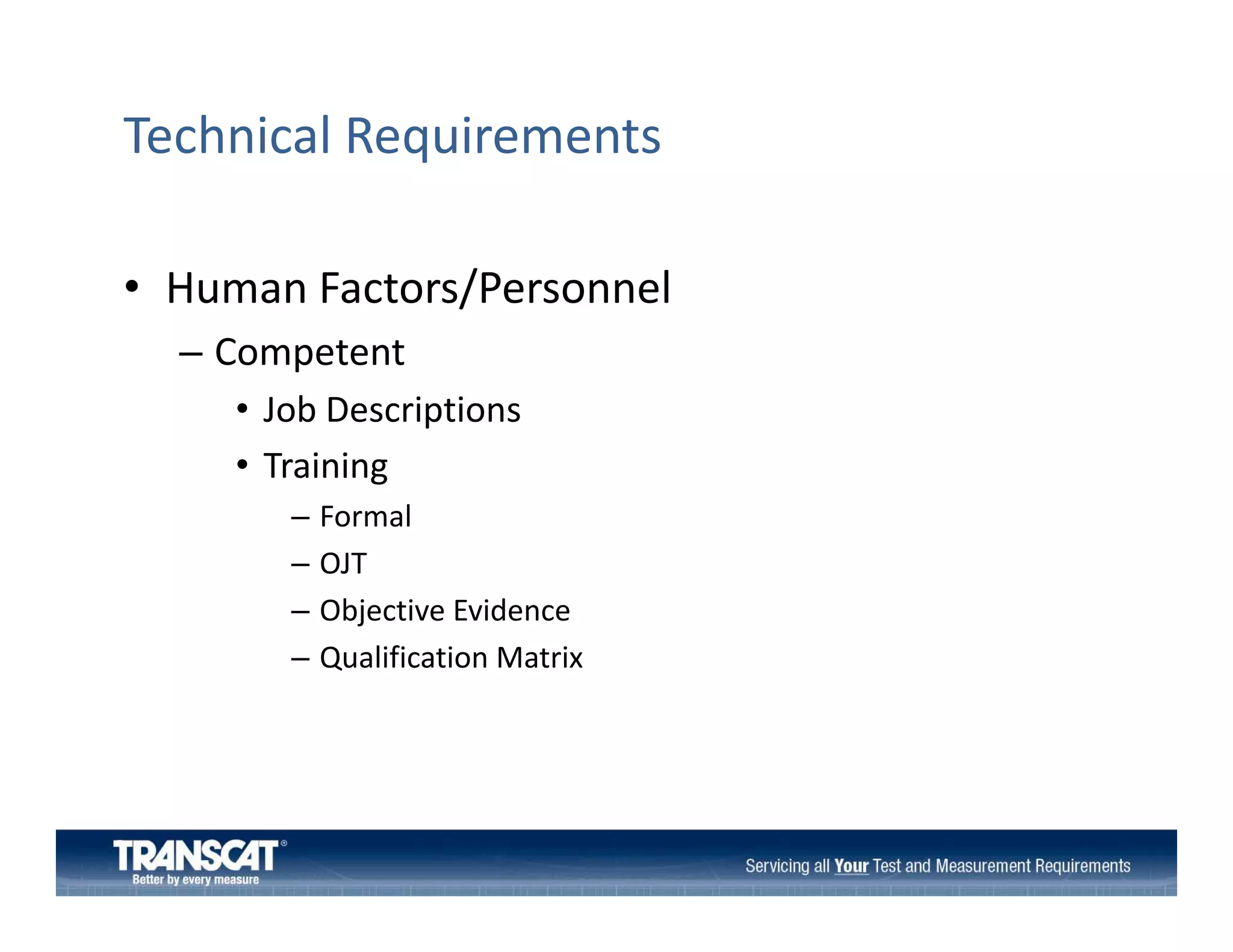 Technical Requirements

• Human Factors/Personnel

– Competent

• Job Descriptions

• Training

– Formal

– OJT

– Objective Evidence

– Qualification Matrix

TRANSCAT®
Better by every measure

Servicing all Your Test and Measurement Requirements